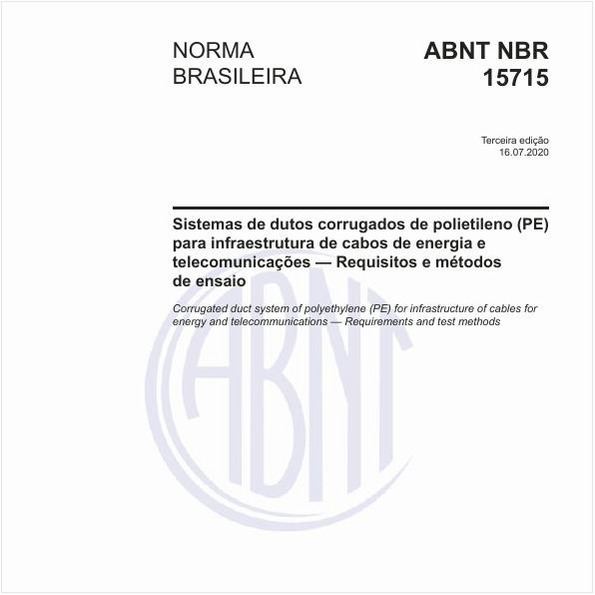 NORMA BRASILEIRA

ABNT NBR 15715

Terceira edição
16.07.2020

Sistemas de dutos corrugados de polietileno (PE) para infraestrutura de cabos de energia e telecomunicações — Requisitos e métodos de ensaio

Corrugated duct system of polyethylene (PE) for infrastructure of cables for energy and telecommunications — Requirements and test methods

ABNT